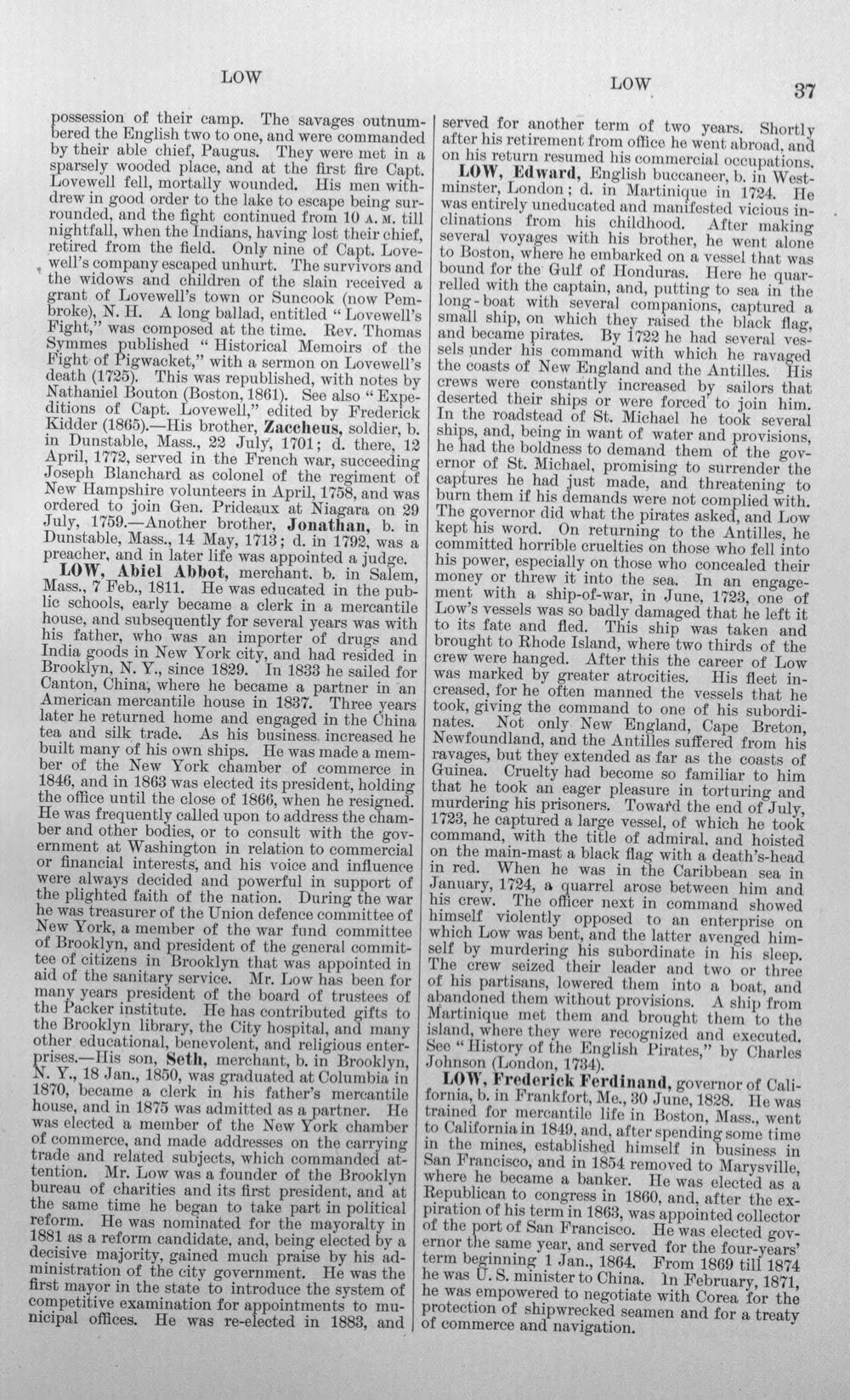 LOW LOW 37

possession of their camp. The savages outnumbered the English two to one, and were commanded by their able chief, Paugus. They were met in a sparsely wooded place, and at the first fire Capt. Lovewell fell, mortally wounded. His men withdrew in good order to the lake to escape being surrounded, and the fight continued from 10 A. M. till nightfall, when the Indians, having lost their chief, retired from the field. Only nine of Capt. Lovewell's company escaped unhurt. The survivors and the widows and children of the slain received a grant of Lovewell's town or Suncook (now Pembroke), N. H. A long ballad, entitled "Lovewell's Fight," was composed at the time. Rev. Thomas Symmes published "Historical Memoirs of the Fight of Pigwacket," with a sermon on Lovewell's death (1725). This was republished, with notes by Nathaniel Bouton (Boston, 1861). See also "Expeditions of Capt. Lovewell," edited by Frederick Kidder (1865).—His brother, Zaccheus, soldier, b. in Dunstable, Mass., 22 July, 1701; d. there, 12 April, 1772, served in the French war, succeeding Joseph Blanchard as colonel of the regiment of New Hampshire volunteers in April, 1758, and was ordered to join Gen. Prideaux at Niagara on 29 July, 1759.—Another brother, Jonathan, b. in Dunstable, Mass., 14 May, 1713; d. in 1792, was a preacher, and in later life was appointed a judge.

LOW, Abiel Abbot, merchant. b. in Salem, Mass., 7 Feb., 1811. He was educated in the public schools, early became a clerk in a mercantile house, and subsequently for several years was with his father, who was an importer of drugs and India goods in New York city, and had resided in Brooklyn, N. Y., since 1829. In 1833 he sailed for Canton, China, where he became a partner in an American mercantile house in 1837. Three years later he returned home and engaged in the China tea and silk trade. As his business increased he built many of his own ships. He was made a member of the New York chamber of commerce in 1846, and in 1863 was elected its president, holding the office until the close of 1866, when he resigned. He was frequently called upon to address the chamber and other bodies, or to consult with the government at Washington in relation to commercial or financial interests, and his voice and influence were always decided and powerful in support of the plighted faith of the nation. During the war he was treasurer of the Union defence committee of New York, a member of the war fund committee of Brooklyn, and president of the general committee of citizens in Brooklyn that was appointed in aid of the sanitary service. Mr. Low has been for many years president of the board of trustees of the Packer institute. He has contributed gifts to the Brooklyn library, the City hospital, and many other educational, benevolent, and religious enterprises.—His son, Seth, merchant, b. in Brooklyn, N. Y., 18 Jan., 1850, was graduated at Columbia in 1870, became a clerk in his father's mercantile house, and in 1875 was admitted as a partner. He was elected a member of the New York chamber of commerce, and made addresses on the carrying trade and related subjects, which commanded attention. Mr. Low was a founder of the Brooklyn bureau of charities and its first president, and at the same time he began to take part in political reform. He was nominated for the mayoralty in 1881 as a reform candidate, and, being elected by a decisive majority, gained much praise by his administration of the city government. He was the first mayor in the state to introduce the system of competitive examination for appointments to municipal offices. He was re-elected in 1883, and served for another term of two years. Shortly after his retirement from office he went abroad, and on his return resumed his commercial occupations.

LOW, Edward, English buccaneer, b. in Westminster, London; d. in Martinique in 1724. He was entirely uneducated and manifested vicious inclinations from his childhood. After making several voyages with his brother, he went alone to Boston, where he embarked on a vessel that was bound for the Gulf of Honduras. Here he quarrelled with the captain, and, putting to sea in the long-boat with several companions, captured a small ship, on which they raised the black flag, and became pirates. By 1722 he had several vessels under his command with which he ravaged the coasts of New England and the Antilles. His crews were constantly increased by sailors that deserted their ships or were forced to join him. In the roadstead of St. Michael he took several ships, and, being in want of water and provisions, he had the boldness to demand them of the governor of St. Michael, promising to surrender the captures he had just made, and threatening to burn them if his demands were not complied with. The governor did what the pirates asked, and Low kept his word. On returning to the Antilles, he committed horrible cruelties on those who fell into his power, especially on those who concealed their money or threw it into the sea. In an engagement with a ship-of-war, in June, 1723, one of Low's vessels was so badly damaged that he left it to its fate and fled. This ship was taken and brought to Rhode Island, where two thirds of the crew were hanged. After this the career of Low was marked by greater atrocities. His fleet increased, for he often manned the vessels that he took, giving the command to one of his subordinates. Not only New England, Cape Breton, Newfoundland, and the Antilles suffered from his ravages, but they extended as far as the coasts of Guinea. Cruelty had become so familiar to him that he took an eager pleasure in torturing and murdering his prisoners. Toward the end of July, 1723, he captured a large vessel, of which he took command, with the title of admiral, and hoisted on the main-mast a black flag with a death's-head in red. When he was in the Caribbean sea in January, 1724, a quarrel arose between him and his crew. The officer next in command showed himself violently opposed to an enterprise on which Low was bent, and the latter avenged himself by murdering his subordinate in his sleep. The crew seized their leader and two or three of his partisans, lowered them into a boat, and abandoned them without provisions. A ship from Martinique met them and brought them to the island, where they were recognized and executed. See "History of the English Pirates," by Charles Johnson (London, 1734).

LOW, Frederick Ferdinand, governor of California, b. in Frankfort, Me., 30 June, 1828. He was trained for mercantile life in Boston, Mass., went to California in 1849, and, after spending some time in the mines, established himself in business in San Francisco, and in 1854 removed to Marysville, where he became a banker. He was elected as a Republican to congress in 1860, and, after the expiration of his term in 1863, was appointed collector of the port of San Francisco. He was elected governor the same year, and served for the four-years' term beginning 1 Jan., 1864. From 1869 till 1874 he was U. S. minister to China. In February, 1871, he was empowered to negotiate with Corea for the protection of shipwrecked seamen and for a treaty of commerce and navigation.